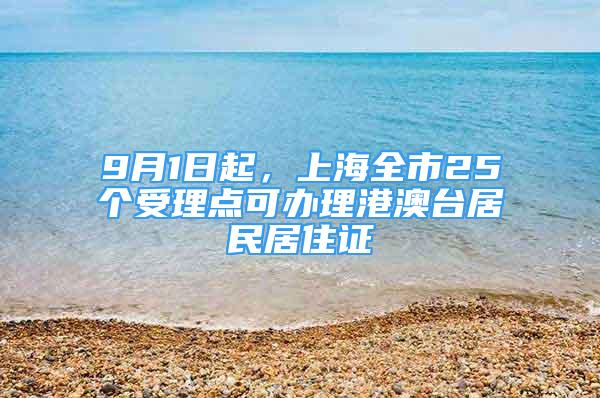 9月1日起，上海全市25个受理点可办理港澳台居民居住证